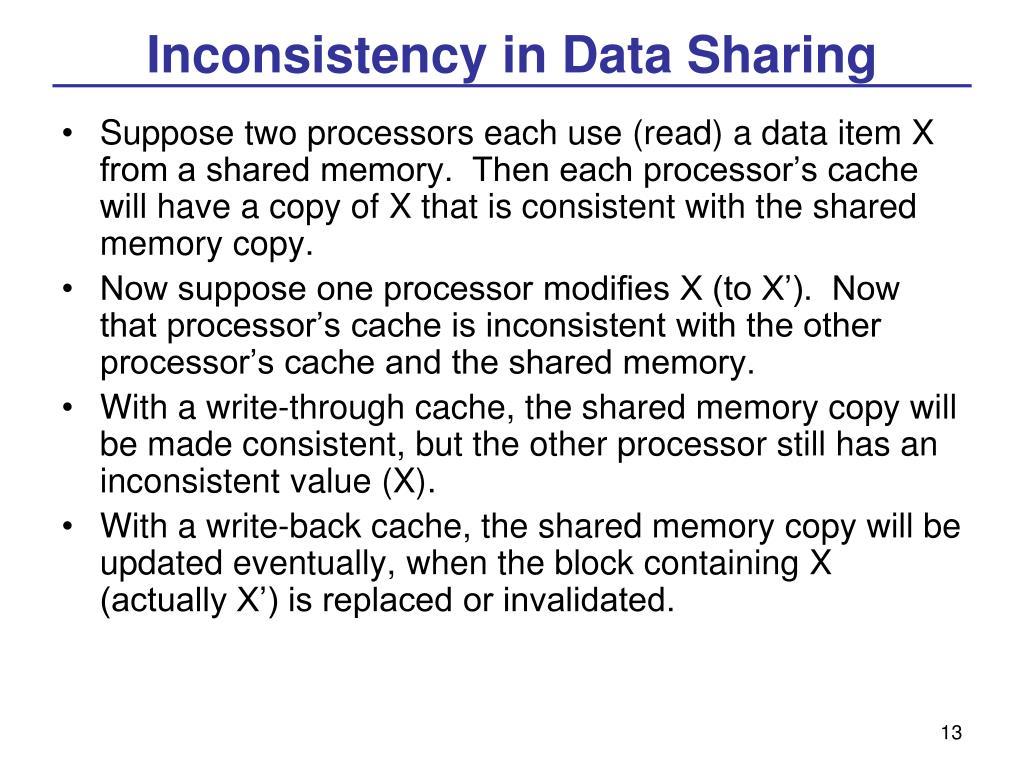 Inconsistency in Data Sharing

• Suppose two processors each use (read) a data item X from a shared memory. Then each processor’s cache will have a copy of X that is consistent with the shared memory copy.
• Now suppose one processor modifies X (to X’). Now that processor’s cache is inconsistent with the other processor’s cache and the shared memory.
• With a write-through cache, the shared memory copy will be made consistent, but the other processor still has an inconsistent value (X).
• With a write-back cache, the shared memory copy will be updated eventually, when the block containing X (actually X’) is replaced or invalidated.

13